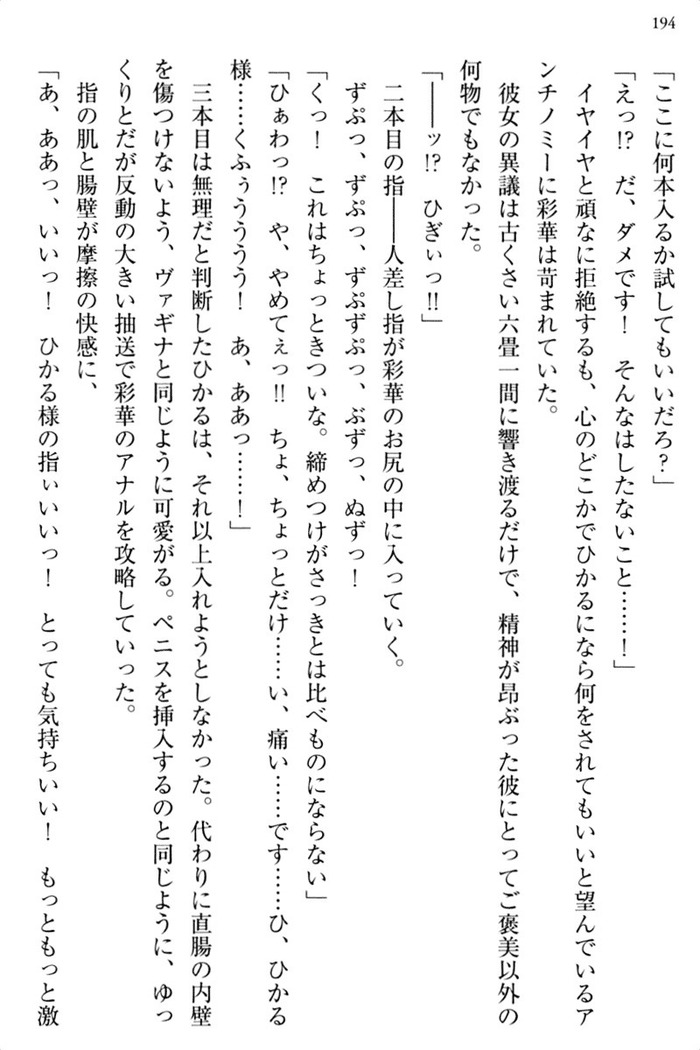 194

「ここに何本入るか試してもいいだろ？」

「えっ!?　だ、ダメです！　そんなはしたないこと……！」

イヤイヤと頑なに拒絶するも、心のどこかでひかるになら何をされてもいいと望んでいるアンチノミーに彩華は苛まれていた。

彼女の異議は古くさい六畳一間に響き渡るだけで、精神が昂ぶった彼にとってご褒美以外の何物でもなかった。

「――ッ!?　ひぎぃっ!!」

二本目の指――人差し指が彩華のお尻の中に入っていく。

ずぷっ、ずぷっ、ずぷずぷっ、ぶずっ、ぬずっ！

「くっ！　これはちょっときついな。締めつけがさっきとは比べものにならない」

「ひぁわっ!?　や、やめてぇっ!!　ちょ、ちょっとだけ……い、痛い……です……ひ、ひかる様……くふぅううう！　あ、ああっ……！」

三本目は無理だと判断したひかるは、それ以上入れようとしなかった。代わりに直腸の内壁を傷つけないよう、ヴァギナと同じように可愛がる。ペニスを挿入するのと同じように、ゆっくりとだが反動の大きい抽送で彩華のアナルを攻略していった。

指の肌と腸壁が摩擦の快感に、

「あ、ああっ、いいっ！　ひかる様の指ぃいいいっ！　とっても気持ちいい！　もっともっと激